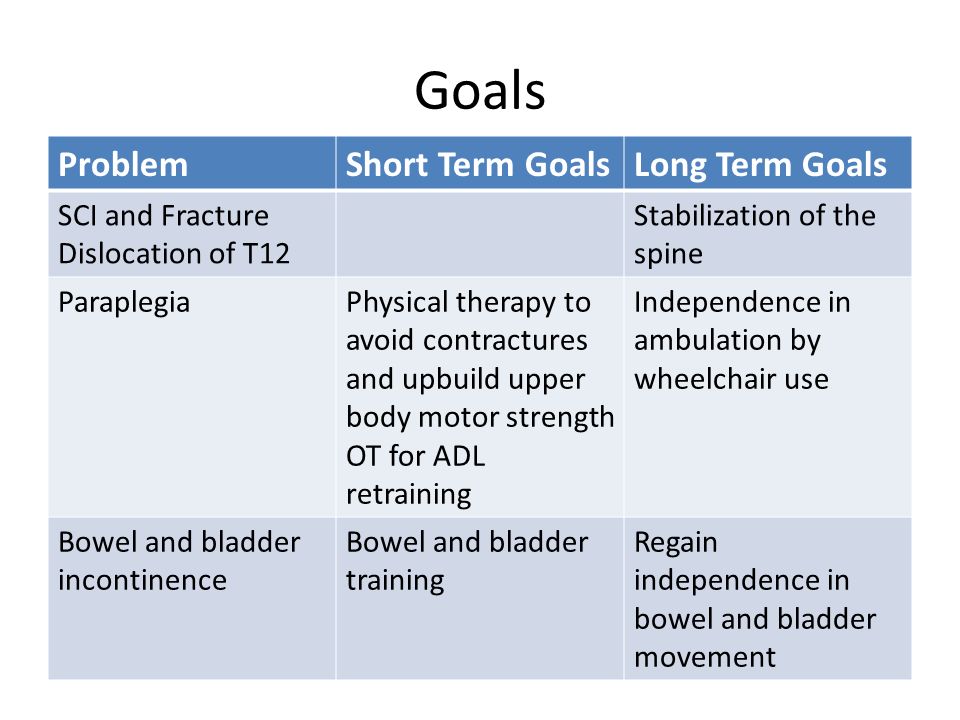 Goals

| Problem | Short Term Goals | Long Term Goals |
|---|---|---|
| SCI and Fracture Dislocation of T12 | | Stabilization of the spine |
| Paraplegia | Physical therapy to avoid contractures and upbuild upper body motor strength OT for ADL retraining | Independence in ambulation by wheelchair use |
| Bowel and bladder incontinence | Bowel and bladder training | Regain independence in bowel and bladder movement |